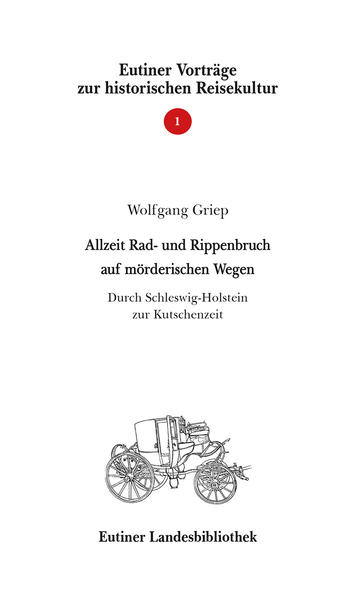 Eutiner Vorträge zur historischen Reisekultur

1

Wolfgang Griep

Allzeit Rad- und Rippenbruch auf mörderischen Wegen

Durch Schleswig-Holstein zur Kutschenzeit

Eutiner Landesbibliothek